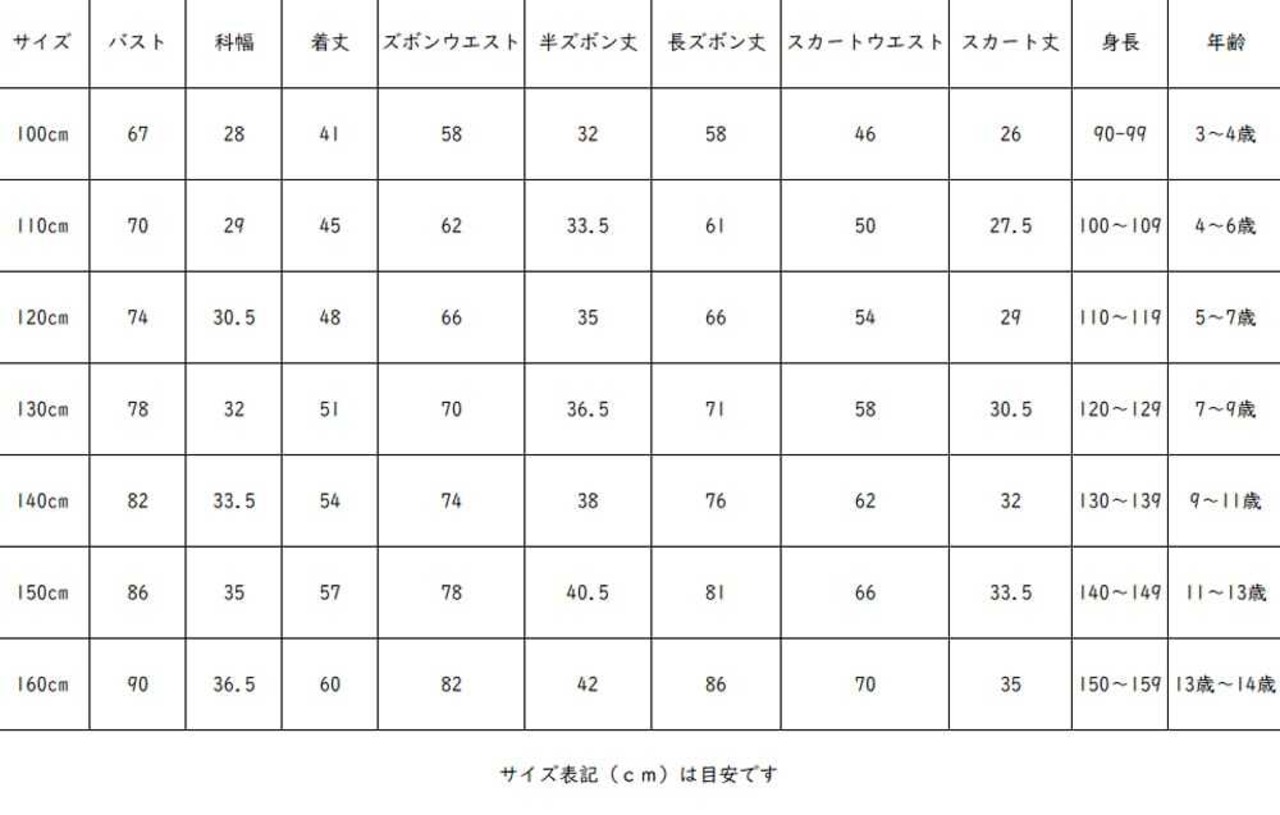 | サイズ | バスト | 科幅 | 着丈 | ズボンウエスト | 半ズボン丈 | 長ズボン丈 | スカートウエスト | スカート丈 | 身長 | 年齢 |
|---|---|---|---|---|---|---|---|---|---|---|
| 100cm | 67 | 28 | 41 | 58 | 32 | 58 | 46 | 26 | 90-99 | 3~4歳 |
| 110cm | 70 | 29 | 45 | 62 | 33.5 | 61 | 50 | 27.5 | 100~109 | 4~6歳 |
| 120cm | 74 | 30.5 | 48 | 66 | 35 | 66 | 54 | 29 | 110~119 | 5~7歳 |
| 130cm | 78 | 32 | 51 | 70 | 36.5 | 71 | 58 | 30.5 | 120~129 | 7~9歳 |
| 140cm | 82 | 33.5 | 54 | 74 | 38 | 76 | 62 | 32 | 130~139 | 9~11歳 |
| 150cm | 86 | 35 | 57 | 78 | 40.5 | 81 | 66 | 33.5 | 140~149 | 11~13歳 |
| 160cm | 90 | 36.5 | 60 | 82 | 42 | 86 | 70 | 35 | 150~159 | 13歳~14歳 |

サイズ表記（ｃｍ）は目安です